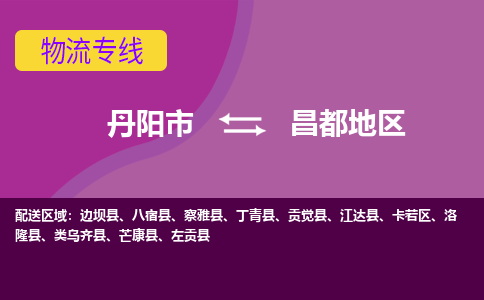 物流专线

丹阳市 昌都地区

配送区域：边坝县、八宿县、察雅县、丁青县、贡觉县、江达县、卡若区、洛隆县、类乌齐县、芒康县、左贡县